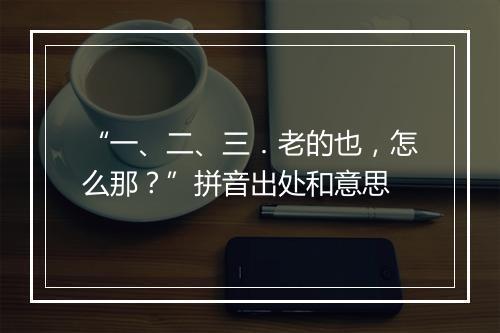 “一、二、三．老的也，怎么那？”拼音出处和意思